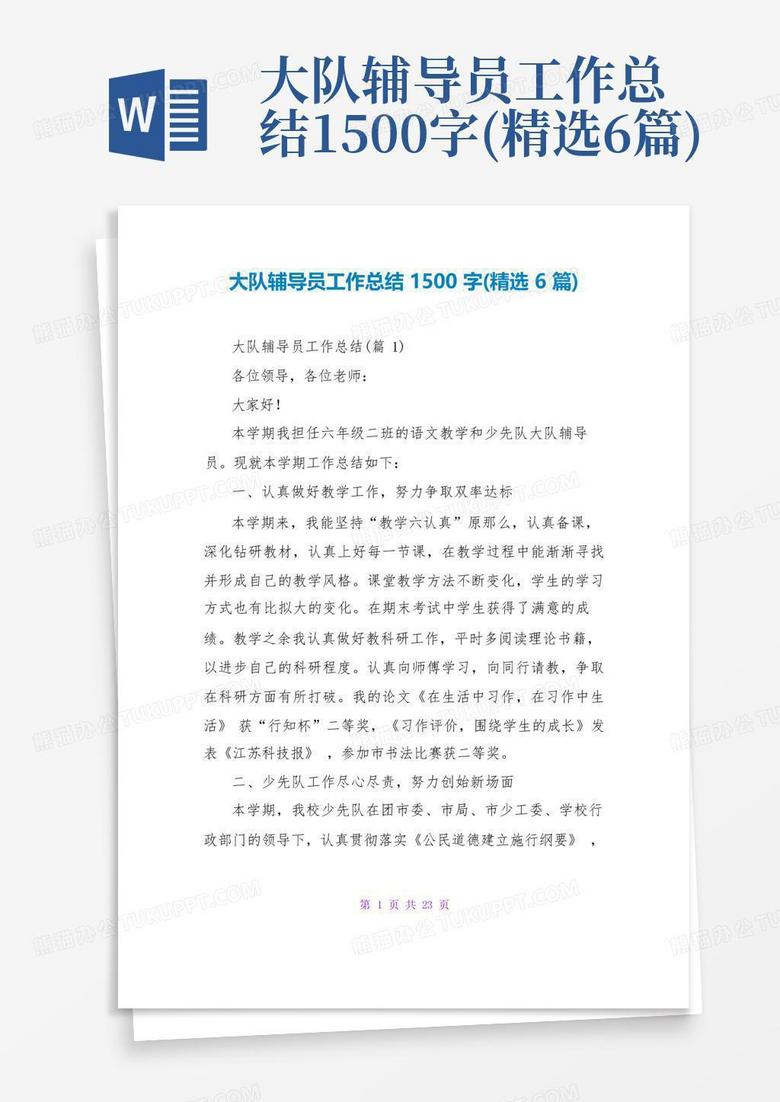 W

大队辅导员工作总结1500字(精选6篇)

大队辅导员工作总结 1500 字(精选 6 篇)

大队辅导员工作总结(篇 1)

各位领导，各位老师：

大家好！

本学期我担任六年级二班的语文教学和少先队大队辅导员。现就本学期工作总结如下：

一、认真做好教学工作，努力争取双率达标

本学期来，我能坚持“教学六认真”原那么，认真备课，深化钻研教材，认真上好每一节课，在教学过程中能渐渐寻找并形成自己的教学风格。课堂教学方法不断变化，学生的学习方式也有比拟大的变化。在期末考试中学生获得了满意的成绩。教学之余我认真做好教科研工作，平时多阅读理论书籍，以进步自己的科研程度。认真向师傅学习，向同行请教，争取在科研方面有所打破。我的论文《在生活中习作，在习作中生活》 获“行知杯”二等奖，《习作评价，围绕学生的成长》发表《江苏科技报》 ，参加市书法比赛获二等奖。

二、少先队工作尽心尽责，努力创始新场面

本学期，我校少先队在团市委、市局、市少工委、学校行政部门的领导下，认真贯彻落实《公民道德建立施行纲要》 ，

第 1 页 共 23 页

熊猫办公 TUKUPPT.COM